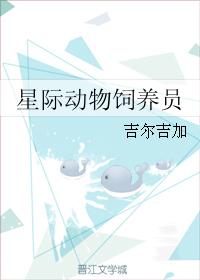 星际动物饲养员

吉尔吉加

晋江文学城